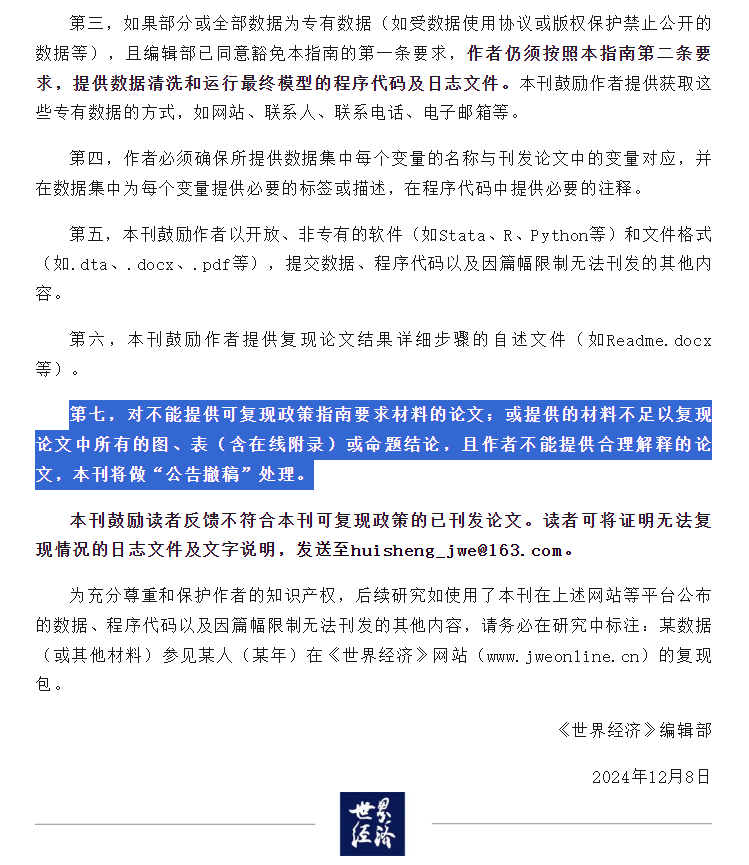 第三，如果部分或全部数据为专有数据（如受数据使用协议或版权保护禁止公开的数据等），且编辑部已同意豁免本指南的第一条要求，作者仍须按照本指南第二条要求，提供数据清洗和运行最终模型的程序代码及日志文件。本刊鼓励作者提供获取这些专有数据的方式，如网站、联系人、联系电话、电子邮箱等。

第四，作者必须确保所提供数据集中每个变量的名称与刊发论文中的变量对应，并在数据集中为每个变量提供必要的标签或描述，在程序代码中提供必要的注释。

第五，本刊鼓励作者以开放、非专有的软件（如Stata、R、Python等）和文件格式（如.dta、.docx、.pdf等），提交数据、程序代码以及因篇幅限制无法刊发的其他内容。

第六，本刊鼓励作者提供复现论文结果详细步骤的自述文件（如Readme.docx等）。

第七，对不能提供可复现政策指南要求材料的论文；或提供的材料不足以复现论文中所有的图、表（含在线附录）或命题结论，且作者不能提供合理解释的论文，本刊将做“公告撤稿”处理。

本刊鼓励读者反馈不符合本刊可复现政策的已刊发论文。读者可将证明无法复现情况的日志文件及文字说明，发送至huisheng_jwe@163.com。

为充分尊重和保护作者的知识产权，后续研究如使用了本刊在上述网站等平台公布的数据、程序代码以及因篇幅限制无法刊发的其他内容，请务必在研究中标注：某数据（或其他材料）参见某人（某年）在《世界经济》网站（www.jweonline.cn）的复现包。

《世界经济》编辑部

2024年12月8日

世界经济